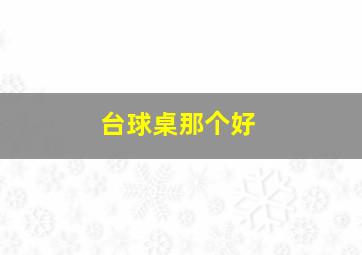 台球桌那个好